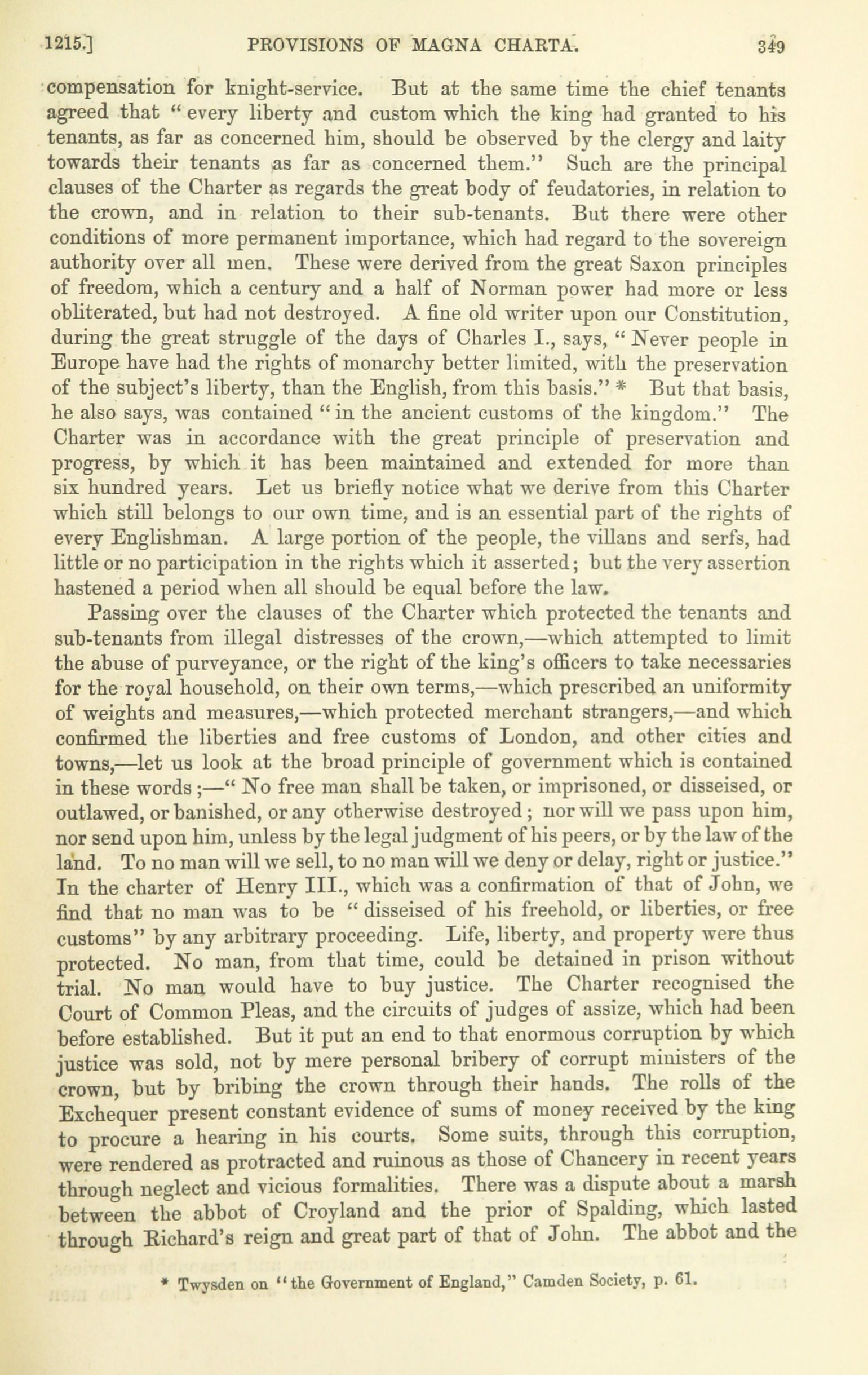 1215.] PROVISIONS OF MAGNA CHARTA. 349

compensation for knight-service. But at the same time the chief tenants agreed that "every liberty and custom which the king had granted to his tenants, as far as concerned him, should be observed by the clergy and laity towards their tenants as far as concerned them." Such are the principal clauses of the Charter as regards the great body of feudatories, in relation to the crown, and in relation to their sub-tenants. But there were other conditions of more permanent importance, which had regard to the sovereign authority over all men. These were derived from the great Saxon principles of freedom, which a century and a half of Norman power had more or less obliterated, but had not destroyed. A fine old writer upon our Constitution, during the great struggle of the days of Charles I., says, "Never people in Europe have had the rights of monarchy better limited, with the preservation of the subject's liberty, than the English, from this basis." * But that basis, he also says, was contained "in the ancient customs of the kingdom." The Charter was in accordance with the great principle of preservation and progress, by which it has been maintained and extended for more than six hundred years. Let us briefly notice what we derive from this Charter which still belongs to our own time, and is an essential part of the rights of every Englishman. A large portion of the people, the villans and serfs, had little or no participation in the rights which it asserted; but the very assertion hastened a period when all should be equal before the law.

Passing over the clauses of the Charter which protected the tenants and sub-tenants from illegal distresses of the crown,—which attempted to limit the abuse of purveyance, or the right of the king's officers to take necessaries for the royal household, on their own terms,—which prescribed an uniformity of weights and measures,—which protected merchant strangers,—and which confirmed the liberties and free customs of London, and other cities and towns,—let us look at the broad principle of government which is contained in these words;—"No free man shall be taken, or imprisoned, or disseised, or outlawed, or banished, or any otherwise destroyed; nor will we pass upon him, nor send upon him, unless by the legal judgment of his peers, or by the law of the land. To no man will we sell, to no man will we deny or delay, right or justice." In the charter of Henry III., which was a confirmation of that of John, we find that no man was to be "disseised of his freehold, or liberties, or free customs" by any arbitrary proceeding. Life, liberty, and property were thus protected. No man, from that time, could be detained in prison without trial. No man would have to buy justice. The Charter recognised the Court of Common Pleas, and the circuits of judges of assize, which had been before established. But it put an end to that enormous corruption by which justice was sold, not by mere personal bribery of corrupt ministers of the crown, but by bribing the crown through their hands. The rolls of the Exchequer present constant evidence of sums of money received by the king to procure a hearing in his courts. Some suits, through this corruption, were rendered as protracted and ruinous as those of Chancery in recent years through neglect and vicious formalities. There was a dispute about a marsh between the abbot of Croyland and the prior of Spalding, which lasted through Richard's reign and great part of that of John. The abbot and the

* Twysden on "the Government of England," Camden Society, p. 61.